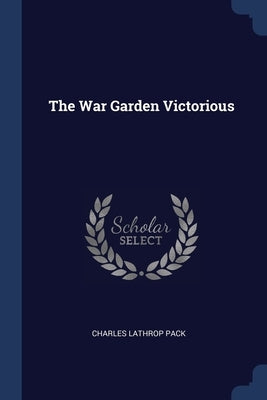 The War Garden Victorious

Scholar
SELECT

CHARLES LATHROP PACK